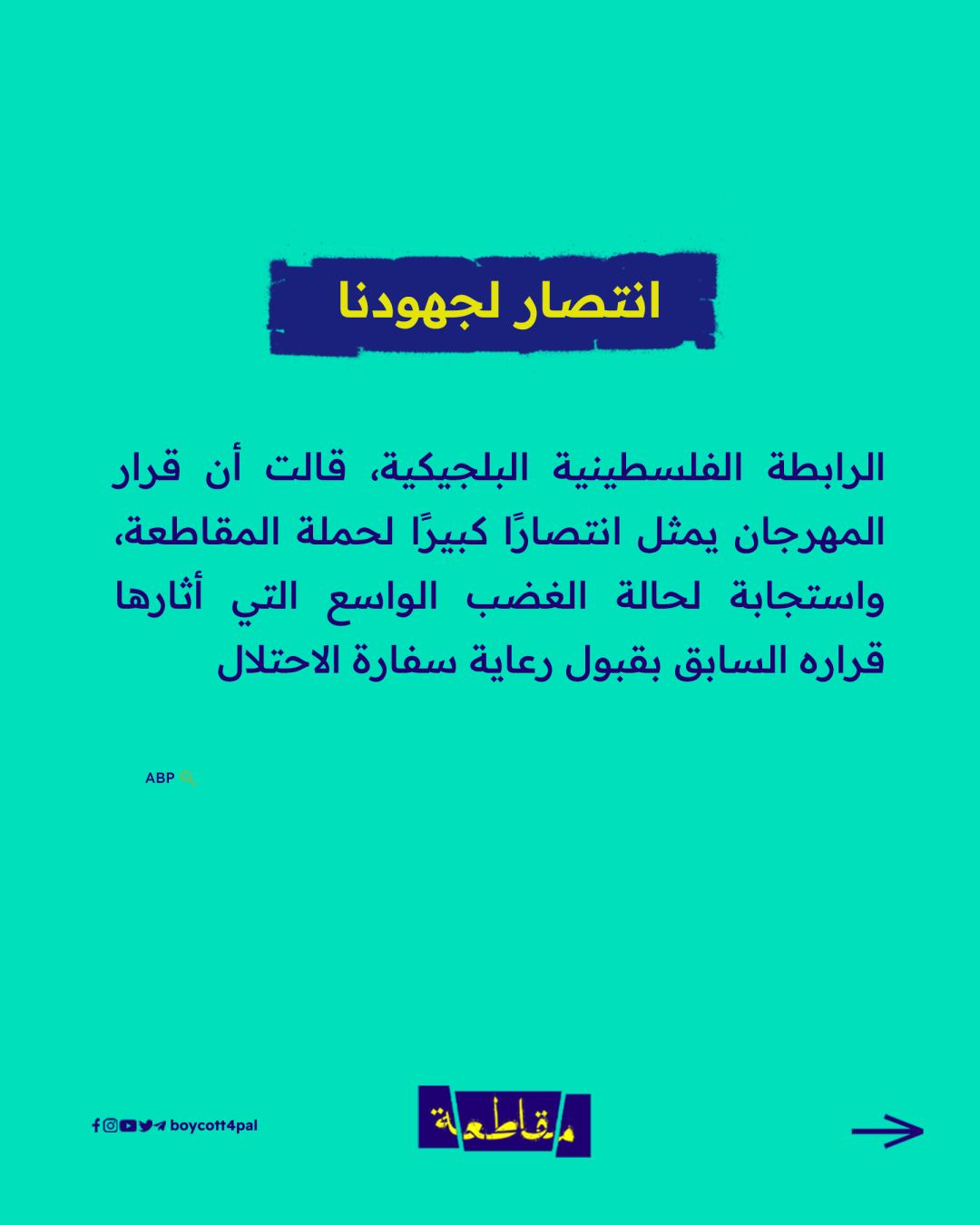 انتصار لجهودنا

الرابطة الفلسطينية البلجيكية، قالت أن قرار المهرجان يمثل انتصارًا كبيرًا لحملة المقاطعة، واستجابة لحالة الغضب الواسع التي أثارها قراره السابق بقبول رعاية سفارة الاحتلال

ABP

boycott4pal

مقاطعة